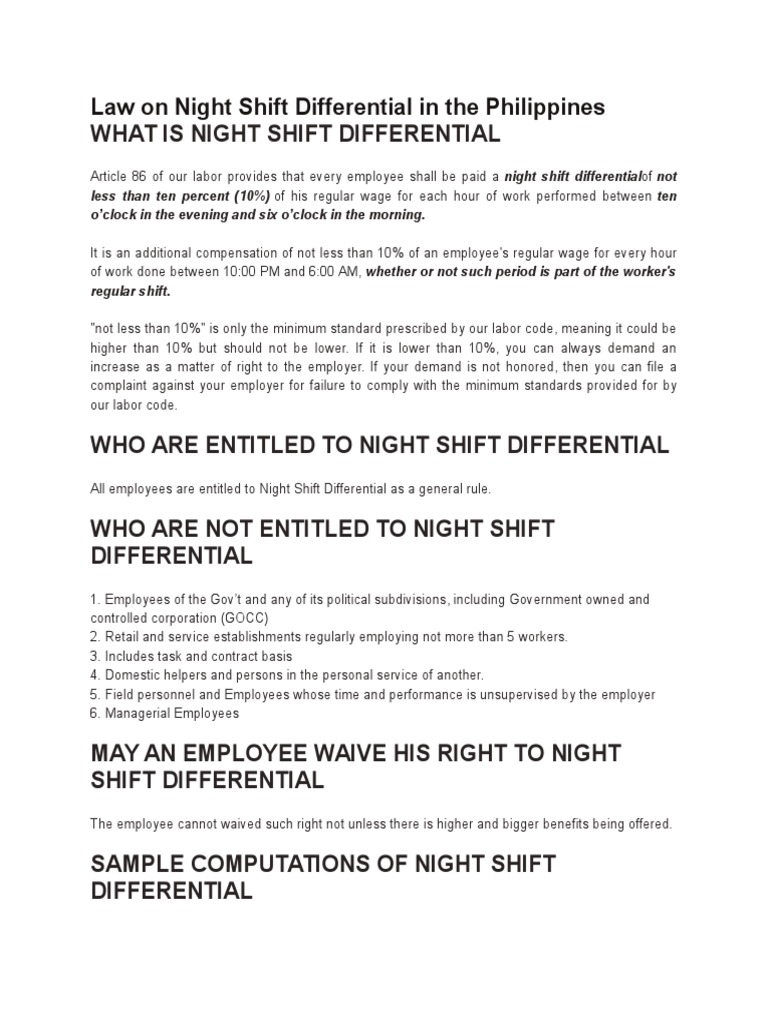 Law on Night Shift Differential in the Philippines
WHAT IS NIGHT SHIFT DIFFERENTIAL

Article 86 of our labor provides that every employee shall be paid a night shift differentialof not less than ten percent (10%) of his regular wage for each hour of work performed between ten o'clock in the evening and six o'clock in the morning.

It is an additional compensation of not less than 10% of an employee's regular wage for every hour of work done between 10:00 PM and 6:00 AM, whether or not such period is part of the worker's regular shift.

"not less than 10%" is only the minimum standard prescribed by our labor code, meaning it could be higher than 10% but should not be lower. If it is lower than 10%, you can always demand an increase as a matter of right to the employer. If your demand is not honored, then you can file a complaint against your employer for failure to comply with the minimum standards provided for by our labor code.

WHO ARE ENTITLED TO NIGHT SHIFT DIFFERENTIAL

All employees are entitled to Night Shift Differential as a general rule.

WHO ARE NOT ENTITLED TO NIGHT SHIFT DIFFERENTIAL

1. Employees of the Gov't and any of its political subdivisions, including Government owned and controlled corporation (GOCC)
2. Retail and service establishments regularly employing not more than 5 workers.
3. Includes task and contract basis
4. Domestic helpers and persons in the personal service of another.
5. Field personnel and Employees whose time and performance is unsupervised by the employer
6. Managerial Employees

MAY AN EMPLOYEE WAIVE HIS RIGHT TO NIGHT SHIFT DIFFERENTIAL

The employee cannot waived such right not unless there is higher and bigger benefits being offered.

SAMPLE COMPUTATIONS OF NIGHT SHIFT DIFFERENTIAL